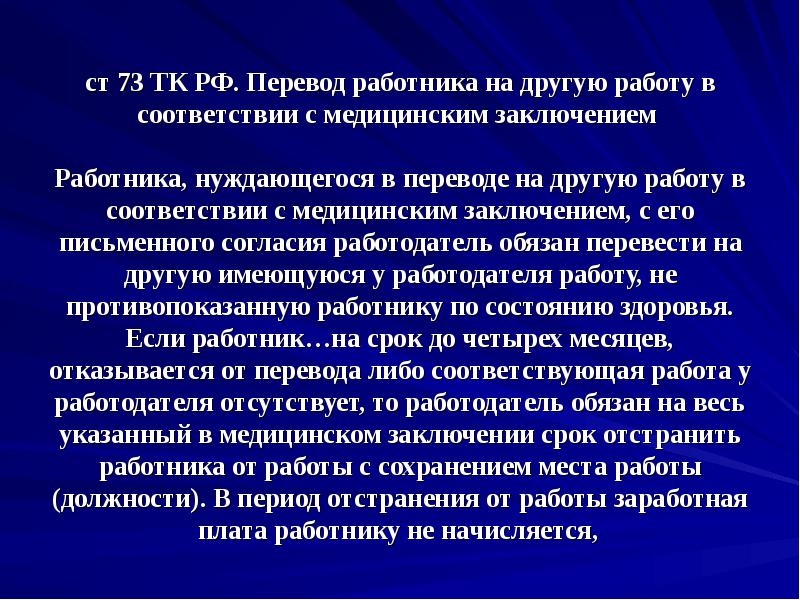 ст 73 ТК РФ. Перевод работника на другую работу в соответствии с медицинским заключением

Работника, нуждающегося в переводе на другую работу в соответствии с медицинским заключением, с его письменного согласия работодатель обязан перевести на другую имеющуюся у работодателя работу, не противопоказанную работнику по состоянию здоровья. Если работник…на срок до четырех месяцев, отказывается от перевода либо соответствующая работа у работодателя отсутствует, то работодатель обязан на весь указанный в медицинском заключении срок отстранить работника от работы с сохранением места работы (должности). В период отстранения от работы заработная плата работнику не начисляется,